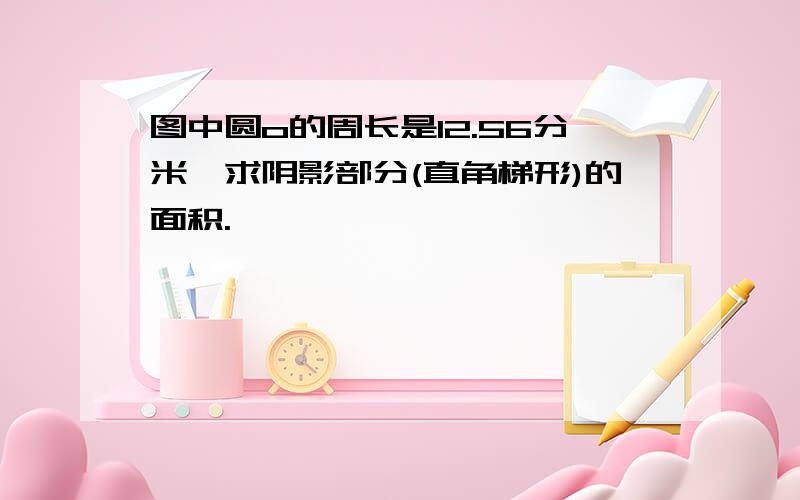 图中圆o的周长是12.56分米,求阴影部分(直角梯形)的面积.